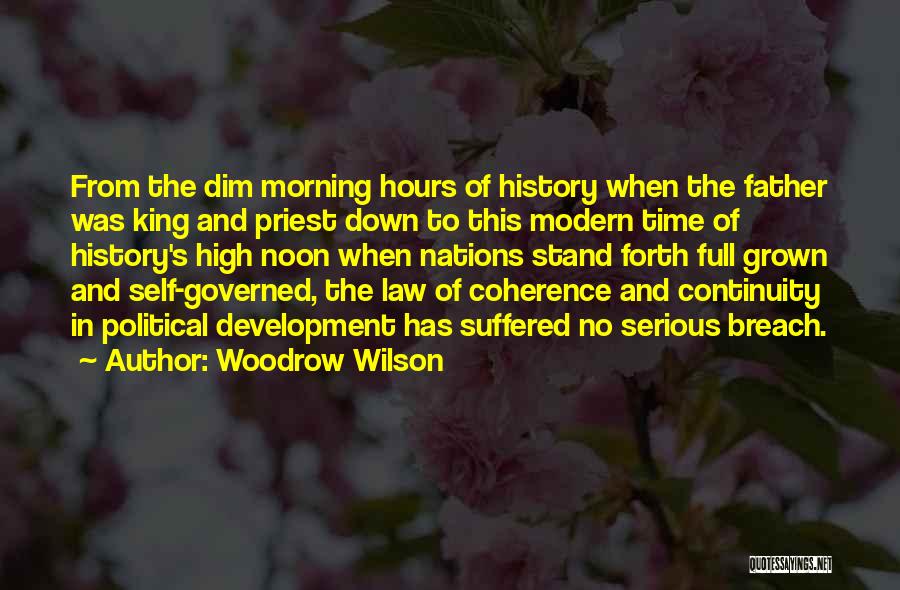 From the dim morning hours of history when the father was king and priest down to this modern time of history's high noon when nations stand forth full grown and self-governed, the law of coherence and continuity in political development has suffered no serious breach.

Author: Woodrow Wilson

QUOTESSAYINGS.NET